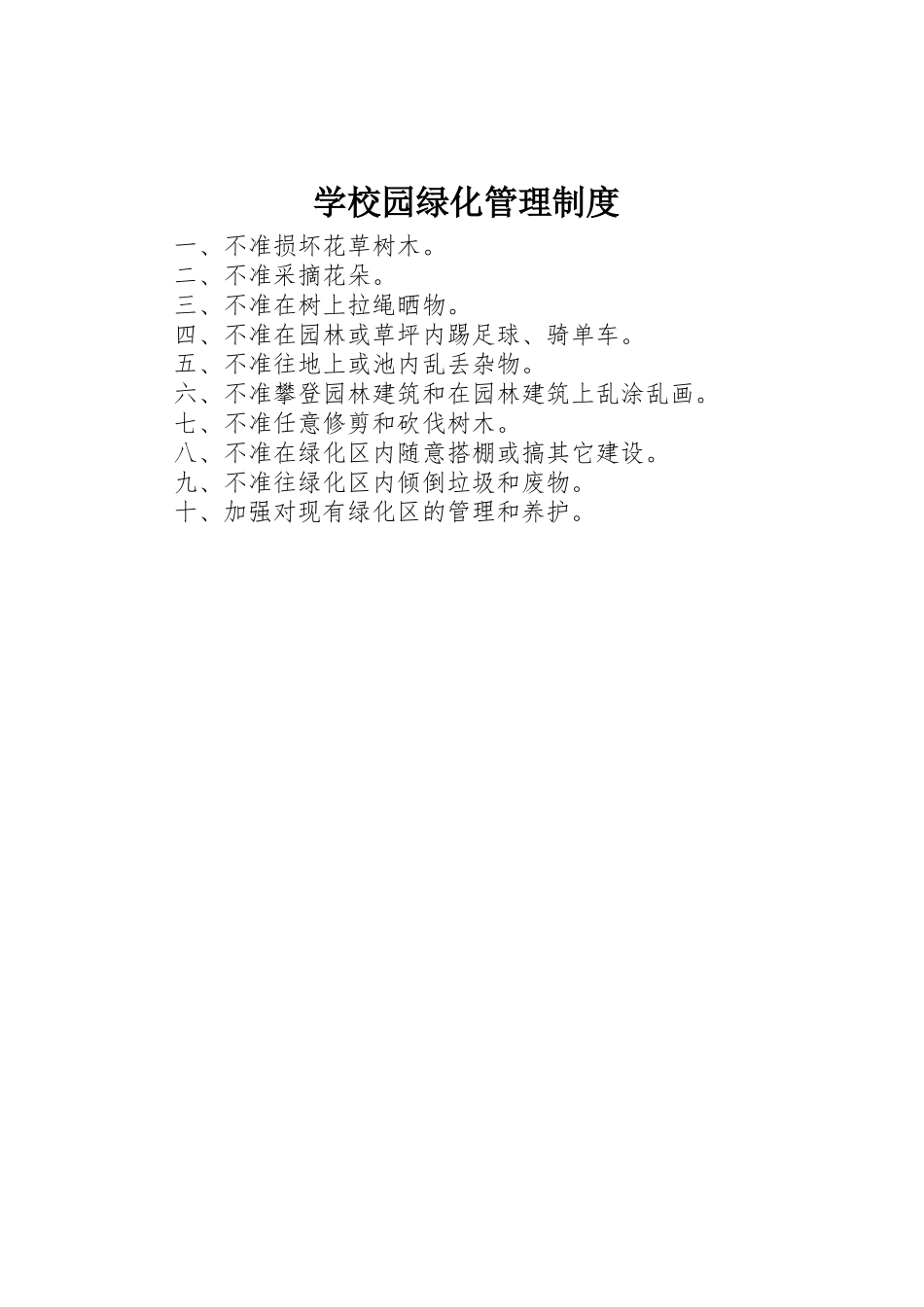 学校园绿化管理制度

一、不准损坏花草树木。
二、不准采摘花朵。
三、不准在树上拉绳晒物。
四、不准在园林或草坪内踢足球、骑单车。
五、不准往地上或池内乱丢杂物。
六、不准攀登园林建筑和在园林建筑上乱涂乱画。
七、不准任意修剪和砍伐树木。
八、不准在绿化区内随意搭棚或搞其它建设。
九、不准往绿化区内倾倒垃圾和废物。
十、加强对现有绿化区的管理和养护。